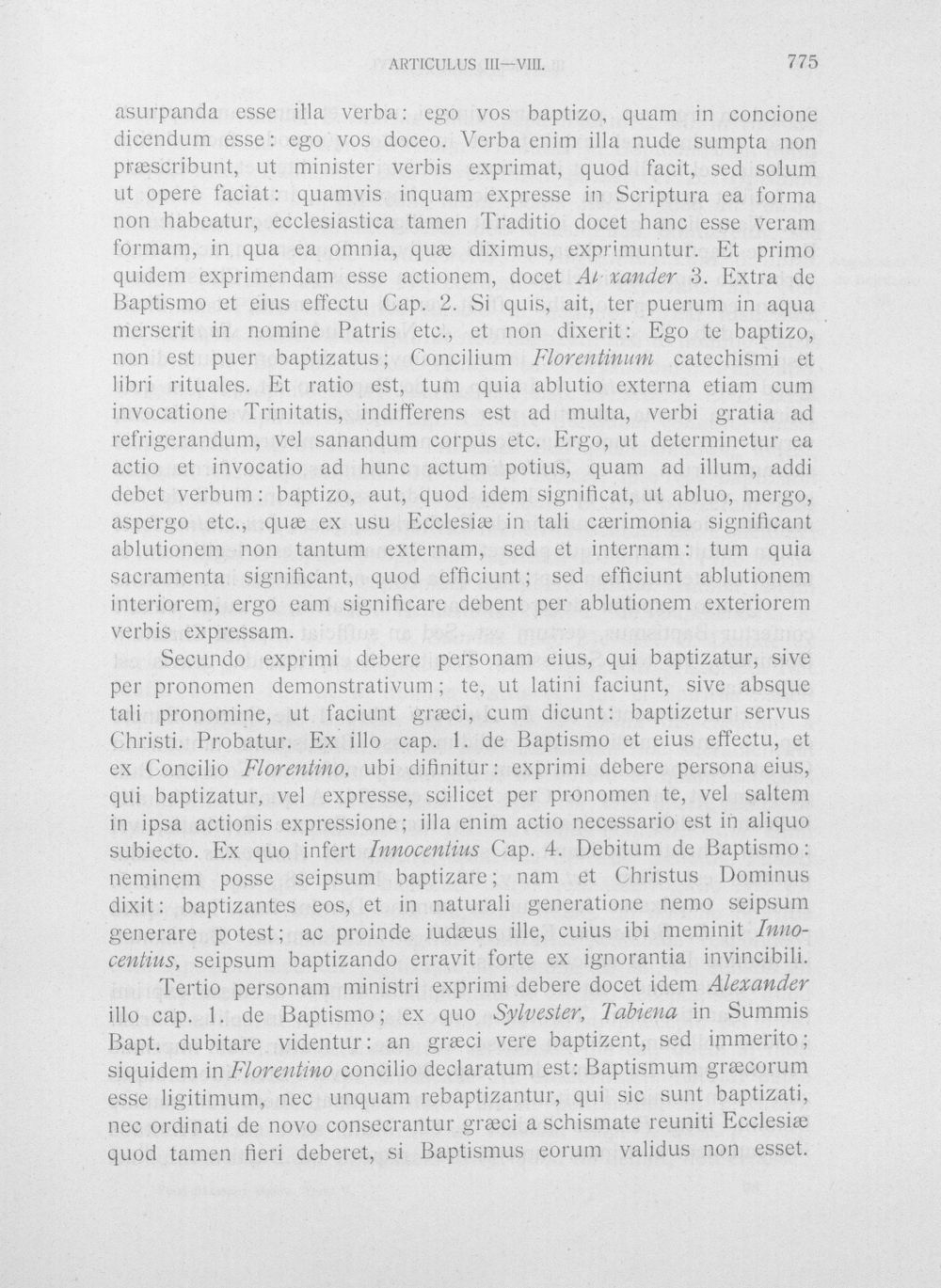 ARTICULUS III—VIII. 775

asurpanda esse illa verba: ego vos baptizo, quam in concione dicendum esse: ego vos doceo. Verba enim illa nude sumpta non præscribunt, ut minister verbis exprimat, quod facit, sed solum ut opere faciat: quamvis inquam expresse in Scriptura ea forma non habeatur, ecclesiastica tamen Traditio docet hanc esse veram formam, in qua ea omnia, quæ diximus, exprimuntur. Et primo quidem exprimendam esse actionem, docet Al xander 3. Extra de Baptismo et eius effectu Cap. 2. Si quis, ait, ter puerum in aqua merserit in nomine Patris etc., et non dixerit: Ego te baptizo, non est puer baptizatus; Concilium Florentinum catechismi et libri rituales. Et ratio est, tum quia ablutio externa etiam cum invocatione Trinitatis, indifferens est ad multa, verbi gratia ad refrigerandum, vel sanandum corpus etc. Ergo, ut determinetur ea actio et invocatio ad hunc actum potius, quam ad illum, addi debet verbum: baptizo, aut, quod idem significat, ut abluo, mergo, aspergo etc., quæ ex usu Ecclesiæ in tali cærimonia significant ablutionem non tantum externam, sed et internam: tum quia sacramenta significant, quod efficiunt; sed efficiunt ablutionem interiorem, ergo eam significare debent per ablutionem exteriorem verbis expressam.

Secundo exprimi debere personam eius, qui baptizatur, sive per pronomen demonstrativum; te, ut latini faciunt, sive absque tali pronomine, ut faciunt græci, cum dicunt: baptizetur servus Christi. Probatur. Ex illo cap. 1. de Baptismo et eius effectu, et ex Concilio Florentino, ubi difinitur: exprimi debere persona eius, qui baptizatur, vel expresse, scilicet per pronomen te, vel saltem in ipsa actionis expressione; illa enim actio necessario est in aliquo subiecto. Ex quo infert Innocentius Cap. 4. Debitum de Baptismo: neminem posse seipsum baptizare; nam et Christus Dominus dixit: baptizantes eos, et in naturali generatione nemo seipsum generare potest; ac proinde iudæus ille, cuius ibi meminit Innocentius, seipsum baptizando erravit forte ex ignorantia invincibili.

Tertio personam ministri exprimi debere docet idem Alexander illo cap. 1. de Baptismo; ex quo Sylvester, Tabiena in Summis Bapt. dubitare videntur: an græci vere baptizent, sed immerito; siquidem in Florentino concilio declaratum est: Baptismum græcorum esse ligitimum, nec unquam rebaptizantur, qui sic sunt baptizati, nec ordinati de novo consecrantur græci a schismate reuniti Ecclesiæ quod tamen fieri deberet, si Baptismus eorum validus non esset.